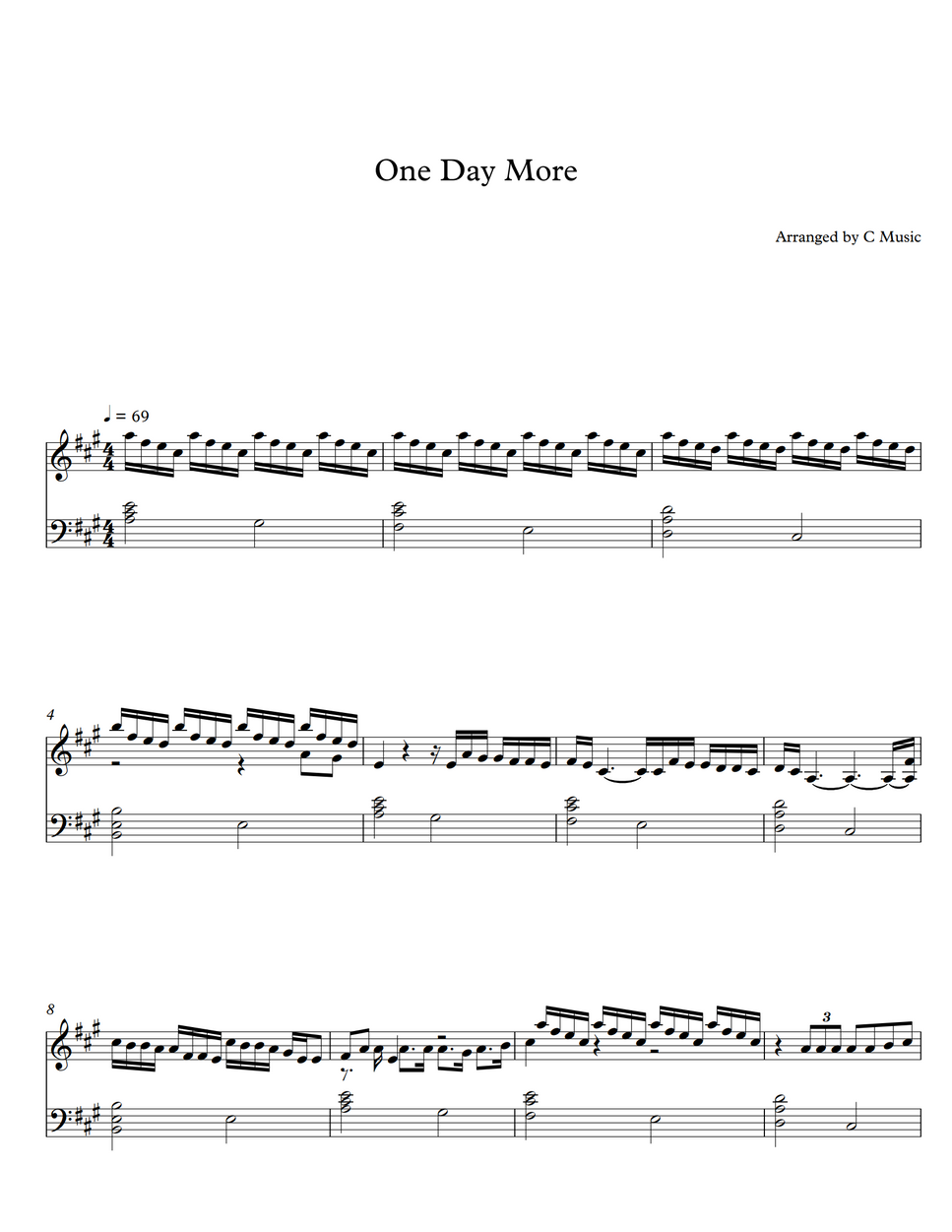 One Day More

Arranged by C Music

♩ = 69

4

8

3